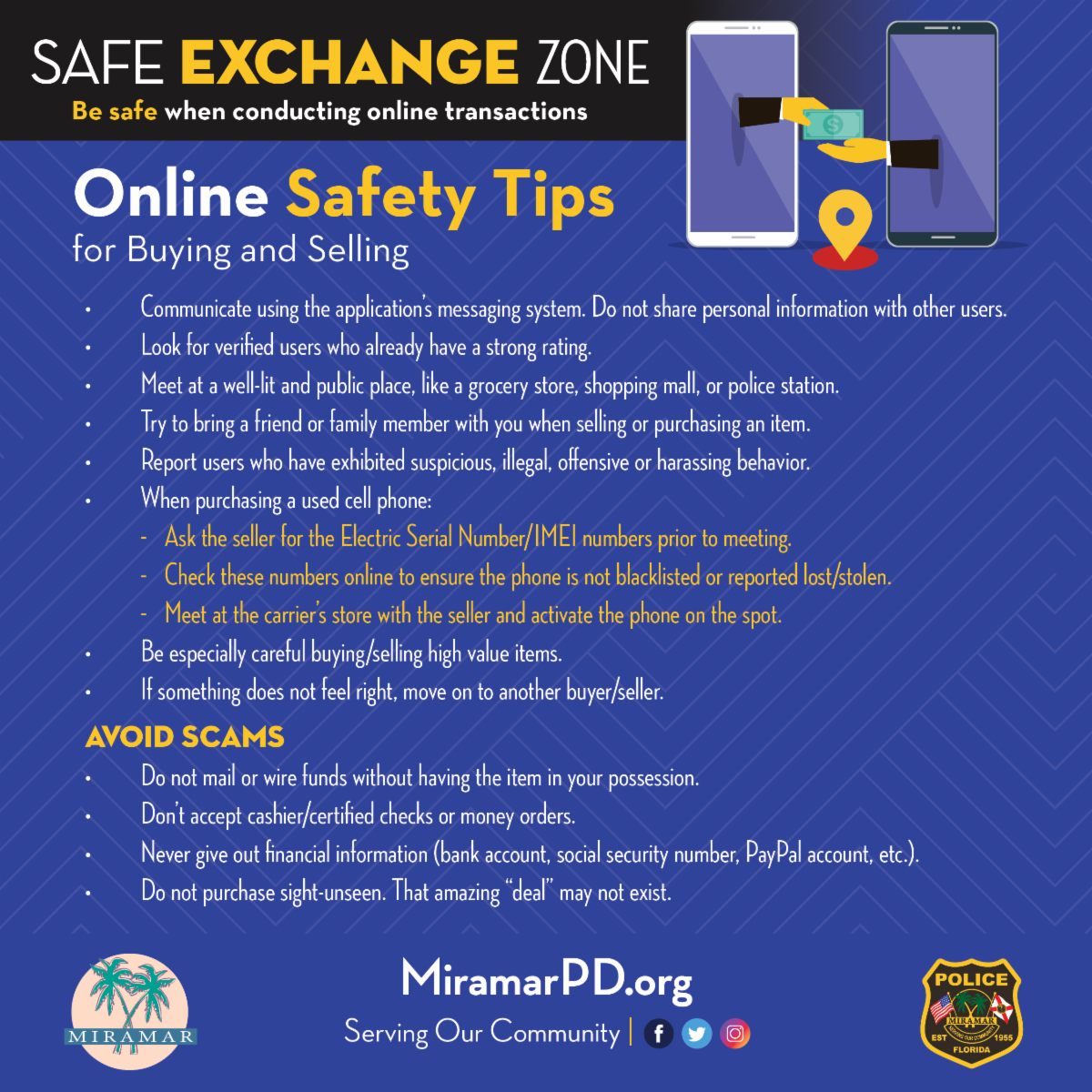 SAFE EXCHANGE ZONE
Be safe when conducting online transactions

Online Safety Tips
for Buying and Selling

• Communicate using the application's messaging system. Do not share personal information with other users.
• Look for verified users who already have a strong rating.
• Meet at a well-lit and public place, like a grocery store, shopping mall, or police station.
• Try to bring a friend or family member with you when selling or purchasing an item.
• Report users who have exhibited suspicious, illegal, offensive or harassing behavior.
• When purchasing a used cell phone:
- Ask the seller for the Electric Serial Number/IMEI numbers prior to meeting.
- Check these numbers online to ensure the phone is not blacklisted or reported lost/stolen.
- Meet at the carrier's store with the seller and activate the phone on the spot.
• Be especially careful buying/selling high value items.
• If something does not feel right, move on to another buyer/seller.

AVOID SCAMS
• Do not mail or wire funds without having the item in your possession.
• Don't accept cashier/certified checks or money orders.
• Never give out financial information (bank account, social security number, PayPal account, etc.).
• Do not purchase sight-unseen. That amazing "deal" may not exist.

MIRAMAR

MiramarPD.org
Serving Our Community |

POLICE
MIRAMAR
EST 1955
FLORIDA